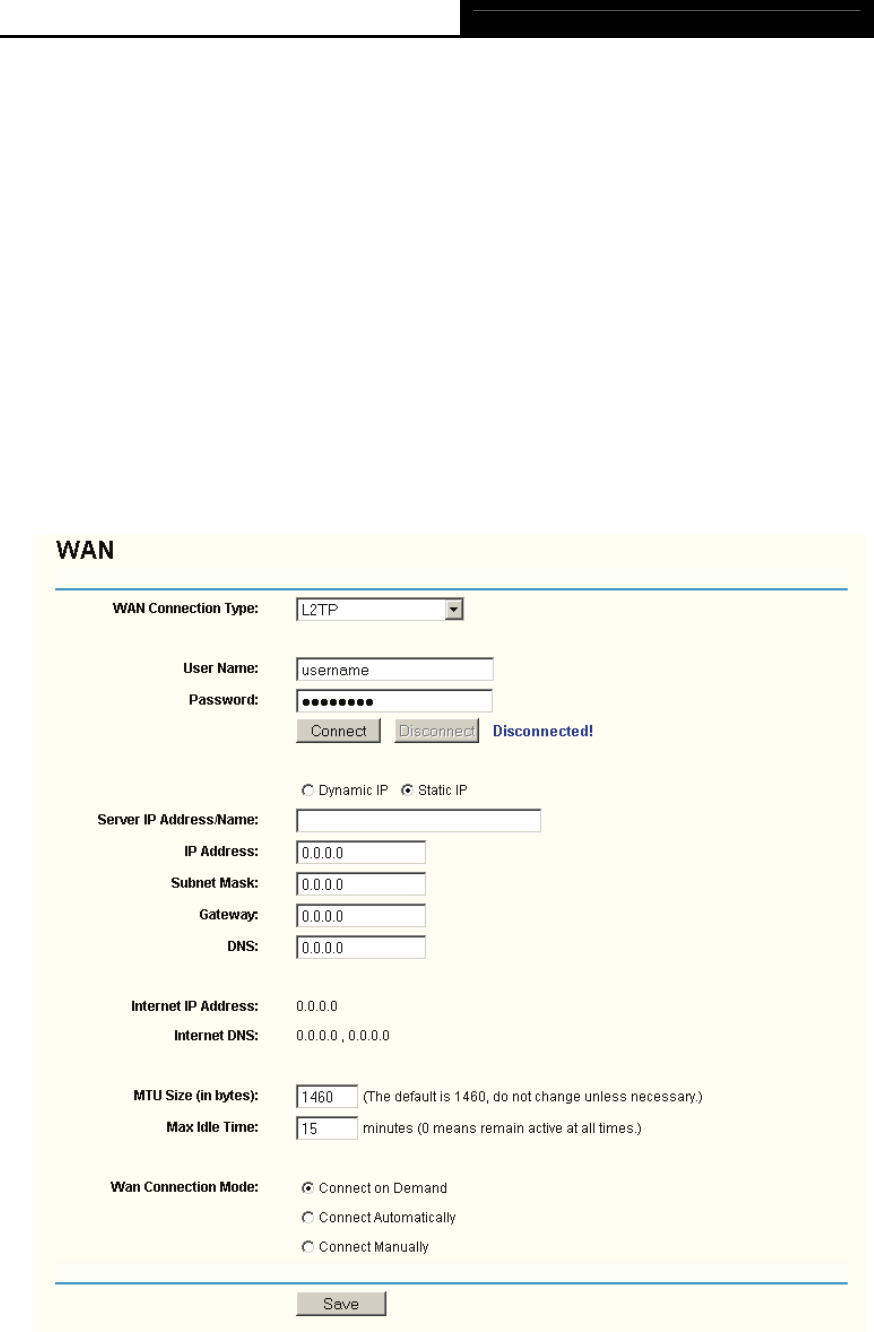 WAN

WAN Connection Type: L2TP

User Name: username

Password: ●●●●●●●●

Connect Disconnect Disconnected!

Dynamic IP Static IP

Server IP Address/Name:

IP Address: 0.0.0.0

Subnet Mask: 0.0.0.0

Gateway: 0.0.0.0

DNS: 0.0.0.0

Internet IP Address: 0.0.0.0

Internet DNS: 0.0.0.0 , 0.0.0.0

MTU Size (in bytes): 1460 (The default is 1460, do not change unless necessary.)

Max Idle Time: 15 minutes (0 means remain active at all times.)

Wan Connection Mode: Connect on Demand

Connect Automatically

Connect Manually

Save